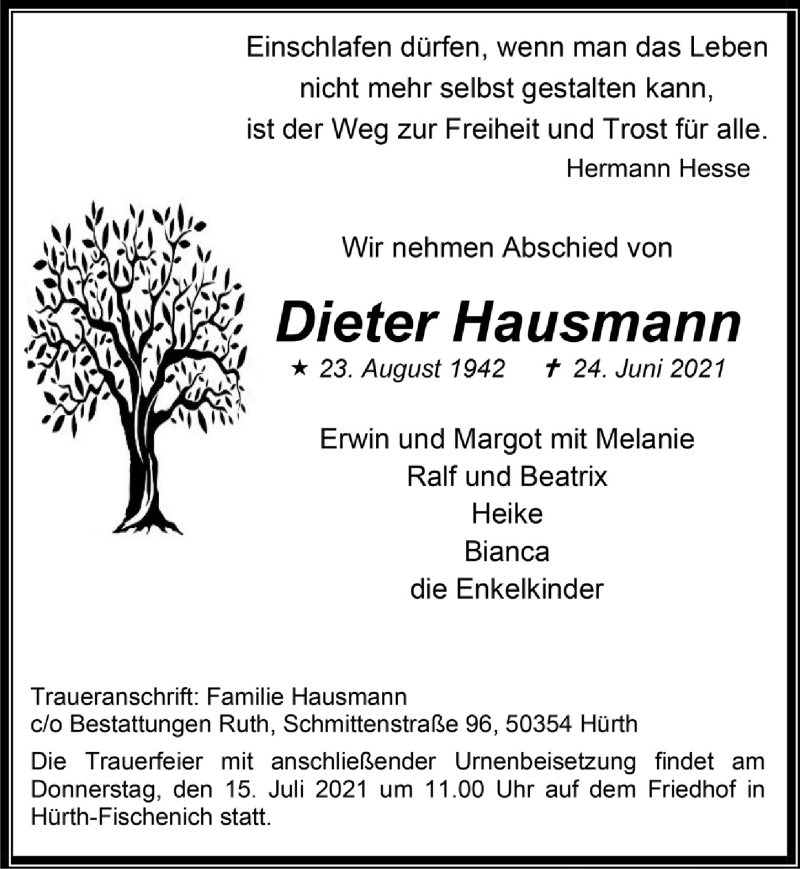 Einschlafen dürfen, wenn man das Leben
nicht mehr selbst gestalten kann,
ist der Weg zur Freiheit und Trost für alle.
Hermann Hesse

Wir nehmen Abschied von

Dieter Hausmann

★ 23. August 1942 ✝ 24. Juni 2021

Erwin und Margot mit Melanie
Ralf und Beatrix
Heike
Bianca
die Enkelkinder

Traueranschrift: Familie Hausmann
c/o Bestattungen Ruth, Schmittenstraße 96, 50354 Hürth

Die Trauerfeier mit anschließender Urnenbeisetzung findet am Donnerstag, den 15. Juli 2021 um 11.00 Uhr auf dem Friedhof in Hürth-Fischenich statt.